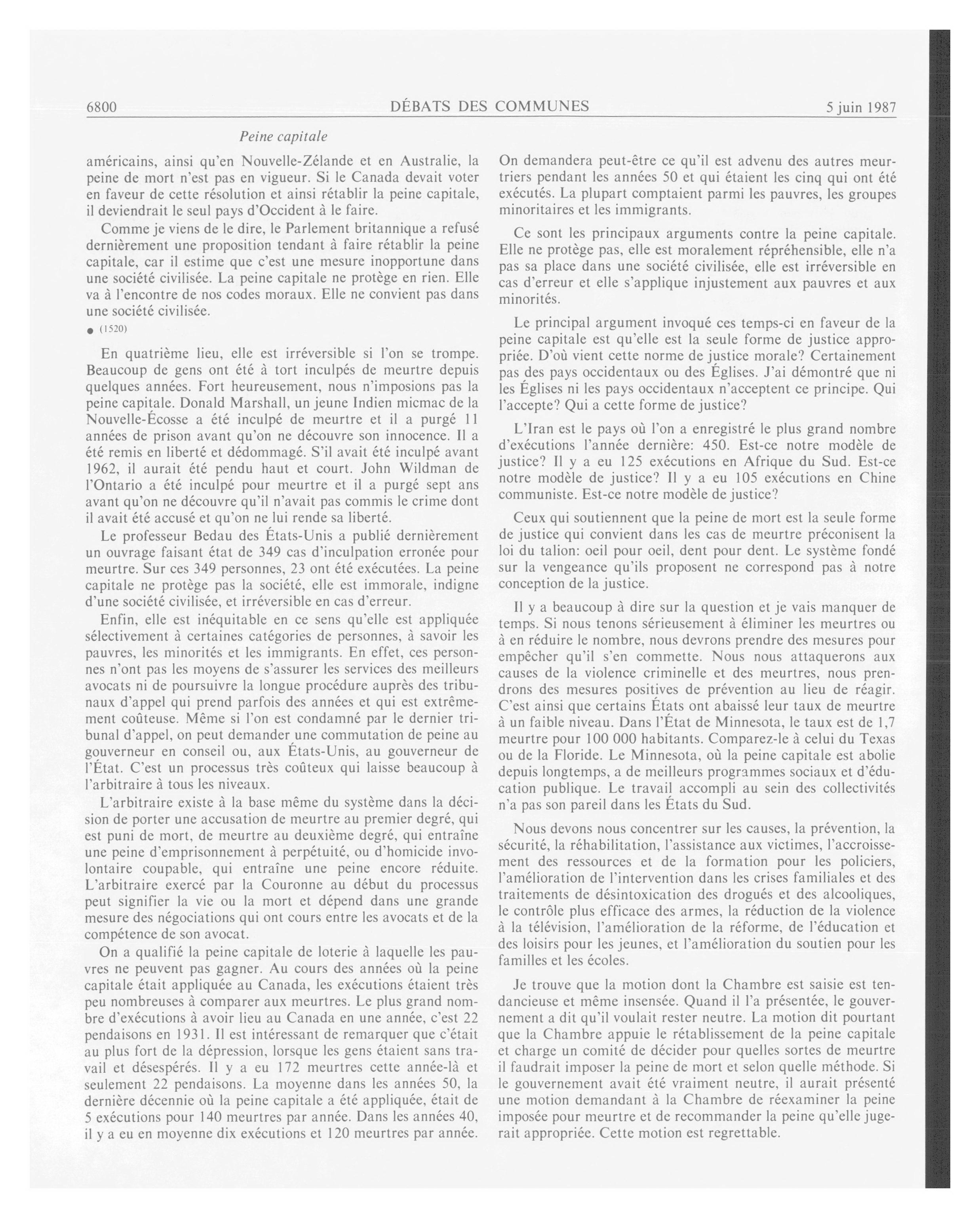 6800 DÉBATS DES COMMUNES 5 juin 1987

Peine capitale

américains, ainsi qu'en Nouvelle-Zélande et en Australie, la peine de mort n'est pas en vigueur. Si le Canada devait voter en faveur de cette résolution et ainsi rétablir la peine capitale, il deviendrait le seul pays d'Occident à le faire.

Comme je viens de le dire, le Parlement britannique a refusé dernièrement une proposition tendant à faire rétablir la peine capitale, car il estime que c'est une mesure inopportune dans une société civilisée. La peine capitale ne protège en rien. Elle va à l'encontre de nos codes moraux. Elle ne convient pas dans une société civilisée.

● (1520)

En quatrième lieu, elle est irréversible si l'on se trompe. Beaucoup de gens ont été à tort inculpés de meurtre depuis quelques années. Fort heureusement, nous n'imposions pas la peine capitale. Donald Marshall, un jeune Indien micmac de la Nouvelle-Écosse a été inculpé de meurtre et il a purgé 11 années de prison avant qu'on ne découvre son innocence. Il a été remis en liberté et dédommagé. S'il avait été inculpé avant 1962, il aurait été pendu haut et court. John Wildman de l'Ontario a été inculpé pour meurtre et il a purgé sept ans avant qu'on ne découvre qu'il n'avait pas commis le crime dont il avait été accusé et qu'on ne lui rende sa liberté.

Le professeur Bedau des États-Unis a publié dernièrement un ouvrage faisant état de 349 cas d'inculpation erronée pour meurtre. Sur ces 349 personnes, 23 ont été exécutées. La peine capitale ne protège pas la société, elle est immorale, indigne d'une société civilisée, et irréversible en cas d'erreur.

Enfin, elle est inéquitable en ce sens qu'elle est appliquée sélectivement à certaines catégories de personnes, à savoir les pauvres, les minorités et les immigrants. En effet, ces personnes n'ont pas les moyens de s'assurer les services des meilleurs avocats ni de poursuivre la longue procédure auprès des tribunaux d'appel qui prend parfois des années et qui est extrêmement coûteuse. Même si l'on est condamné par le dernier tribunal d'appel, on peut demander une commutation de peine au gouverneur en conseil ou, aux États-Unis, au gouverneur de l'État. C'est un processus très coûteux qui laisse beaucoup à l'arbitraire à tous les niveaux.

L'arbitraire existe à la base même du système dans la décision de porter une accusation de meurtre au premier degré, qui est puni de mort, de meurtre au deuxième degré, qui entraîne une peine d'emprisonnement à perpétuité, ou d'homicide involontaire coupable, qui entraîne une peine encore réduite. L'arbitraire exercé par la Couronne au début du processus peut signifier la vie ou la mort et dépend dans une grande mesure des négociations qui ont cours entre les avocats et de la compétence de son avocat.

On a qualifié la peine capitale de loterie à laquelle les pauvres ne peuvent pas gagner. Au cours des années où la peine capitale était appliquée au Canada, les exécutions étaient très peu nombreuses à comparer aux meurtres. Le plus grand nombre d'exécutions à avoir lieu au Canada en une année, c'est 22 pendaisons en 1931. Il est intéressant de remarquer que c'était au plus fort de la dépression, lorsque les gens étaient sans travail et désespérés. Il y a eu 172 meurtres cette année-là et seulement 22 pendaisons. La moyenne dans les années 50, la dernière décennie où la peine capitale a été appliquée, était de 5 exécutions pour 140 meurtres par année. Dans les années 40, il y a eu en moyenne dix exécutions et 120 meurtres par année. On demandera peut-être ce qu'il est advenu des autres meurtriers pendant les années 50 et qui étaient les cinq qui ont été exécutés. La plupart comptaient parmi les pauvres, les groupes minoritaires et les immigrants.

Ce sont les principaux arguments contre la peine capitale. Elle ne protège pas, elle est moralement répréhensible, elle n'a pas sa place dans une société civilisée, elle est irréversible en cas d'erreur et elle s'applique injustement aux pauvres et aux minorités.

Le principal argument invoqué ces temps-ci en faveur de la peine capitale est qu'elle est la seule forme de justice appropriée. D'où vient cette norme de justice morale? Certainement pas des pays occidentaux ou des Églises. J'ai démontré que ni les Églises ni les pays occidentaux n'acceptent ce principe. Qui l'accepte? Qui a cette forme de justice?

L'Iran est le pays où l'on a enregistré le plus grand nombre d'exécutions l'année dernière: 450. Est-ce notre modèle de justice? Il y a eu 125 exécutions en Afrique du Sud. Est-ce notre modèle de justice? Il y a eu 105 exécutions en Chine communiste. Est-ce notre modèle de justice?

Ceux qui soutiennent que la peine de mort est la seule forme de justice qui convient dans les cas de meurtre préconisent la loi du talion: oeil pour oeil, dent pour dent. Le système fondé sur la vengeance qu'ils proposent ne correspond pas à notre conception de la justice.

Il y a beaucoup à dire sur la question et je vais manquer de temps. Si nous tenons sérieusement à éliminer les meurtres ou à en réduire le nombre, nous devrons prendre des mesures pour empêcher qu'il s'en commette. Nous nous attaquerons aux causes de la violence criminelle et des meurtres, nous prendrons des mesures positives de prévention au lieu de réagir. C'est ainsi que certains États ont abaissé leur taux de meurtre à un faible niveau. Dans l'État de Minnesota, le taux est de 1,7 meurtre pour 100 000 habitants. Comparez-le à celui du Texas ou de la Floride. Le Minnesota, où la peine capitale est abolie depuis longtemps, a de meilleurs programmes sociaux et d'éducation publique. Le travail accompli au sein des collectivités n'a pas son pareil dans les États du Sud.

Nous devons nous concentrer sur les causes, la prévention, la sécurité, la réhabilitation, l'assistance aux victimes, l'accroissement des ressources et de la formation pour les policiers, l'amélioration de l'intervention dans les crises familiales et des traitements de désintoxication des drogués et des alcooliques, le contrôle plus efficace des armes, la réduction de la violence à la télévision, l'amélioration de la réforme, de l'éducation et des loisirs pour les jeunes, et l'amélioration du soutien pour les familles et les écoles.

Je trouve que la motion dont la Chambre est saisie est tendancieuse et même insensée. Quand il l'a présentée, le gouvernement a dit qu'il voulait rester neutre. La motion dit pourtant que la Chambre appuie le rétablissement de la peine capitale et charge un comité de décider pour quelles sortes de meurtre il faudrait imposer la peine de mort et selon quelle méthode. Si le gouvernement avait été vraiment neutre, il aurait présenté une motion demandant à la Chambre de réexaminer la peine imposée pour meurtre et de recommander la peine qu'elle jugerait appropriée. Cette motion est regrettable.